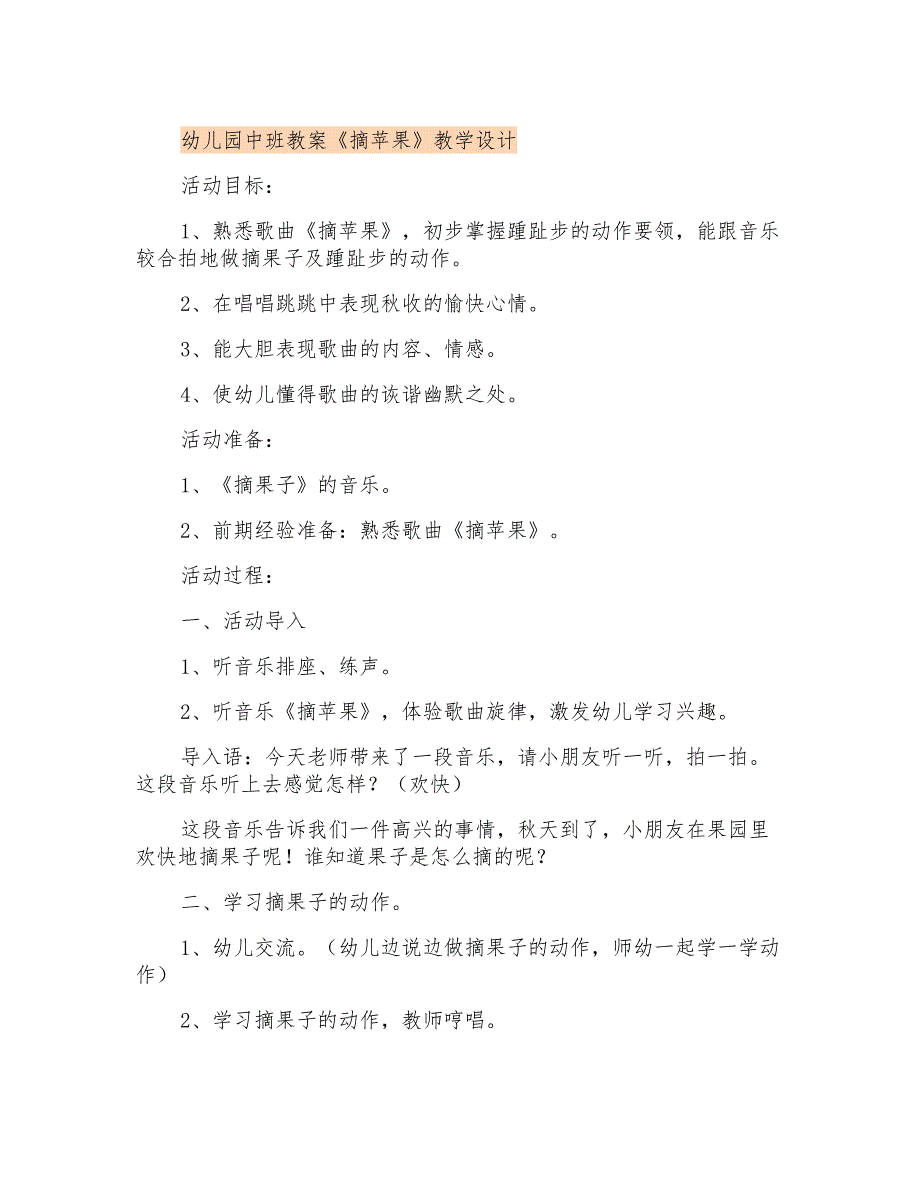 幼儿园中班教案《摘苹果》教学设计

活动目标：

1、熟悉歌曲《摘苹果》，初步掌握踵趾步的动作要领，能跟音乐较合拍地做摘果子及踵趾步的动作。

2、在唱唱跳跳中表现秋收的愉快心情。

3、能大胆表现歌曲的内容、情感。

4、使幼儿懂得歌曲的诙谐幽默之处。

活动准备：

1、《摘果子》的音乐。

2、前期经验准备：熟悉歌曲《摘苹果》。

活动过程：

一、活动导入

1、听音乐排座、练声。

2、听音乐《摘苹果》，体验歌曲旋律，激发幼儿学习兴趣。

导入语：今天老师带来了一段音乐，请小朋友听一听，拍一拍。这段音乐听上去感觉怎样？（欢快）

这段音乐告诉我们一件高兴的事情，秋天到了，小朋友在果园里欢快地摘果子呢！谁知道果子是怎么摘的呢？

二、学习摘果子的动作。

1、幼儿交流。（幼儿边说边做摘果子的动作，师幼一起学一学动作）

2、学习摘果子的动作，教师哼唱。